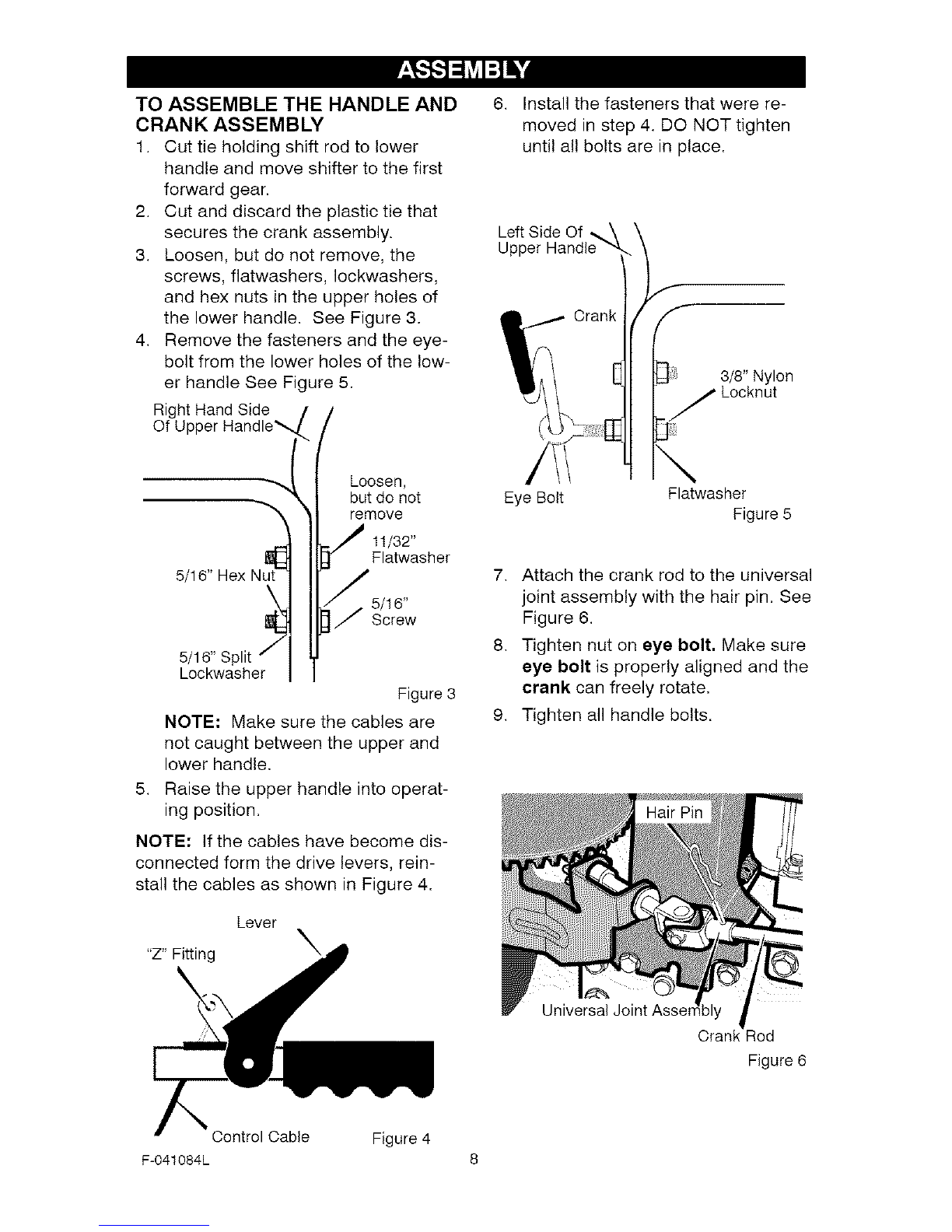 ASSEMBLY

TO ASSEMBLE THE HANDLE AND CRANK ASSEMBLY

1. Cut tie holding shift rod to lower handle and move shifter to the first forward gear.
2. Cut and discard the plastic tie that secures the crank assembly.
3. Loosen, but do not remove, the screws, flatwashers, lockwashers, and hex nuts in the upper holes of the lower handle. See Figure 3.
4. Remove the fasteners and the eyebolt from the lower holes of the lower handle See Figure 5.

Right Hand Side
Of Upper Handle

Loosen, but do not remove

11/32" Flatwasher

5/16" Hex Nut

5/16" Screw

5/16" Split Lockwasher

Figure 3

NOTE: Make sure the cables are not caught between the upper and lower handle.

5. Raise the upper handle into operating position.

NOTE: If the cables have become disconnected form the drive levers, reinstall the cables as shown in Figure 4.

Lever

"Z" Fitting

Control Cable

Figure 4

6. Install the fasteners that were removed in step 4. DO NOT tighten until all bolts are in place.

Left Side Of
Upper Handle

Crank

3/8" Nylon Locknut

Eye Bolt

Flatwasher

Figure 5

7. Attach the crank rod to the universal joint assembly with the hair pin. See Figure 6.
8. Tighten nut on eye bolt. Make sure eye bolt is properly aligned and the crank can freely rotate.
9. Tighten all handle bolts.

Hair Pin

Universal Joint Assembly

Crank Rod

Figure 6

F-041084L

8